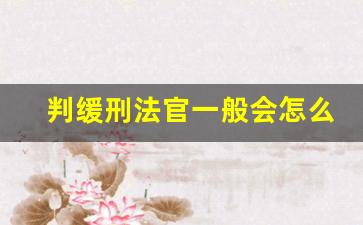 判缓刑法官一般会怎么